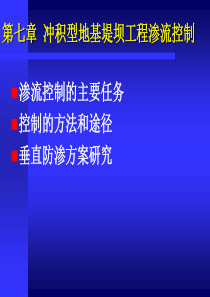 第七章 冲积型地基堤坝工程渗流控制

渗流控制的主要任务

控制的方法和途径

垂直防渗方案研究